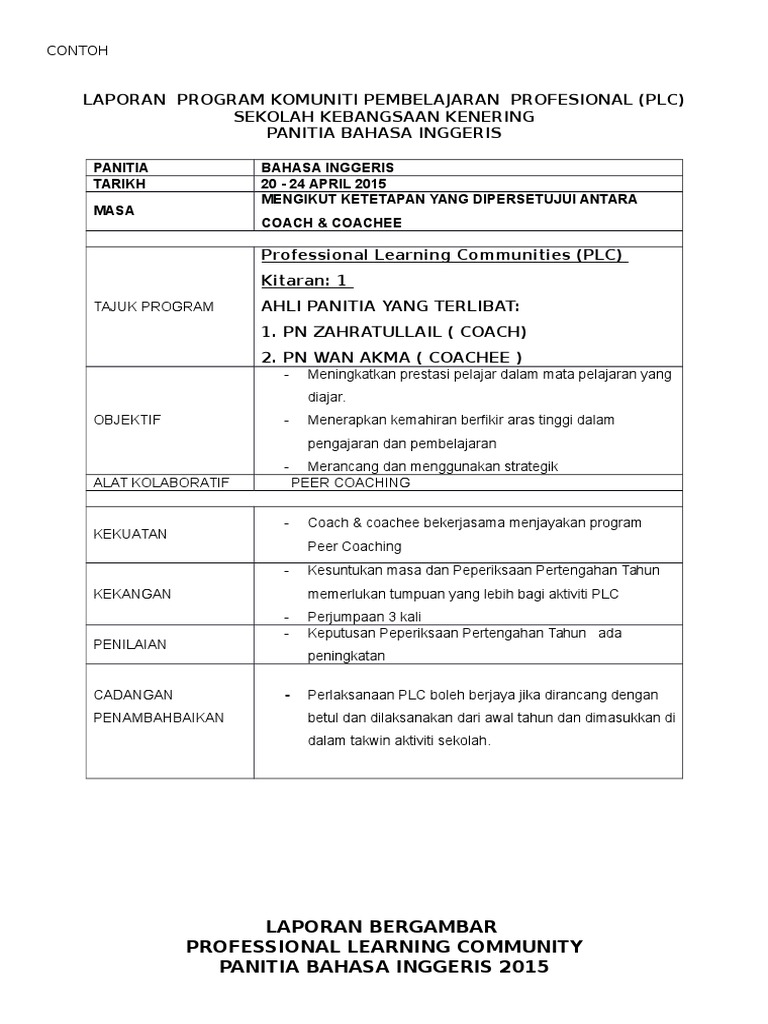 CONTOH

LAPORAN PROGRAM KOMUNITI PEMBELAJARAN PROFESIONAL (PLC)
SEKOLAH KEBANGSAAN KENERING
PANITIA BAHASA INGGERIS

| PANITIA | BAHASA INGGERIS |
|---|---|
| TARIKH | 20 - 24 APRIL 2015 |
| MASA | MENGIKUT KETETAPAN YANG DIPERSETUJUI ANTARA COACH & COACHEE |
| | |
| TAJUK PROGRAM | Professional Learning Communities (PLC) Kitaran: 1 AHLI PANITIA YANG TERLIBAT: 1. PN ZAHRATULLAIL ( COACH) 2. PN WAN AKMA ( COACHEE ) |
| OBJEKTIF | - Meningkatkan prestasi pelajar dalam mata pelajaran yang diajar. - Menerapkan kemahiran berfikir aras tinggi dalam pengajaran dan pembelajaran - Merancang dan menggunakan strategik |
| ALAT KOLABORATIF | PEER COACHING |
| | |
| KEKUATAN | - Coach & coachee bekerjasama menjayakan program Peer Coaching |
| KEKANGAN | - Kesuntukan masa dan Peperiksaan Pertengahan Tahun memerlukan tumpuan yang lebih bagi aktiviti PLC - Perjumpaan 3 kali |
| PENILAIAN | - Keputusan Peperiksaan Pertengahan Tahun ada peningkatan |
| CADANGAN PENAMBAHBAIKAN | - Perlaksanaan PLC boleh berjaya jika dirancang dengan betul dan dilaksanakan dari awal tahun dan dimasukkan di dalam takwin aktiviti sekolah. |

LAPORAN BERGAMBAR
PROFESSIONAL LEARNING COMMUNITY
PANITIA BAHASA INGGERIS 2015